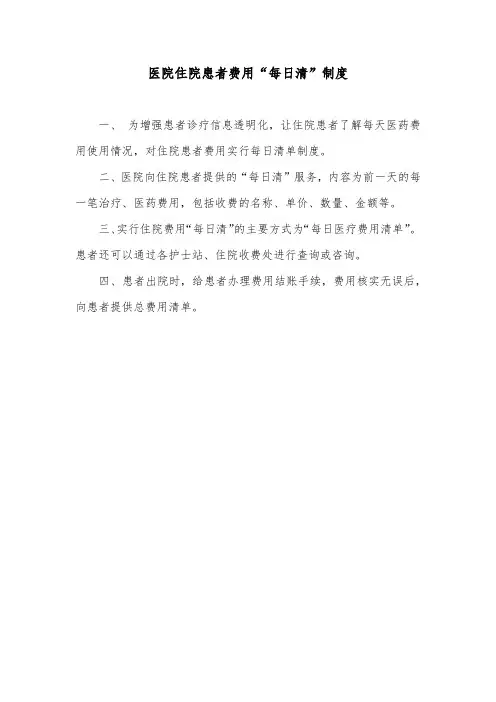 医院住院患者费用“每日清”制度

一、为增强患者诊疗信息透明化，让住院患者了解每天医药费用使用情况，对住院患者费用实行每日清单制度。

二、医院向住院患者提供的“每日清”服务，内容为前一天的每一笔治疗、医药费用，包括收费的名称、单价、数量、金额等。

三、实行住院费用“每日清”的主要方式为“每日医疗费用清单”。患者还可以通过各护士站、住院收费处进行查询或咨询。

四、患者出院时，给患者办理费用结账手续，费用核实无误后，向患者提供总费用清单。